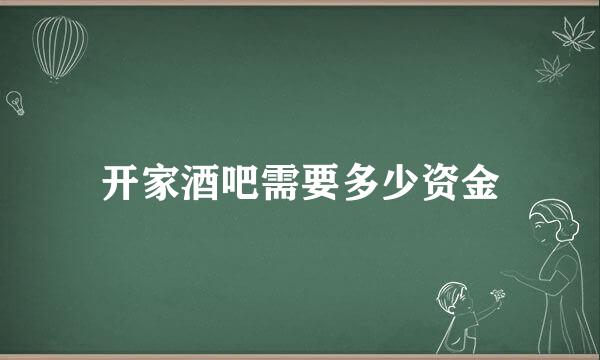 开家酒吧需要多少资金